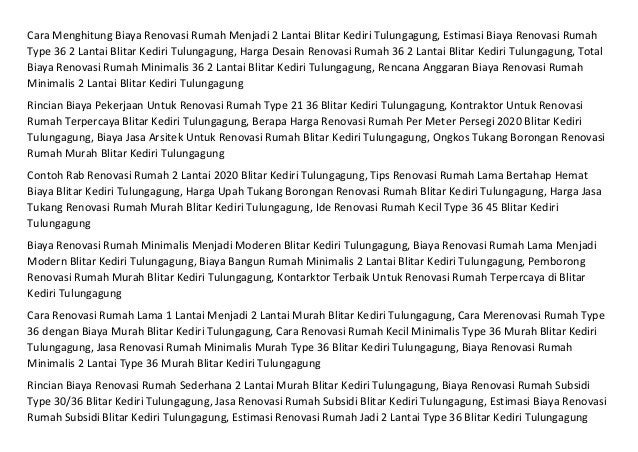 Cara Menghitung Biaya Renovasi Rumah Menjadi 2 Lantai Blitar Kediri Tulungagung, Estimasi Biaya Renovasi Rumah Type 36 2 Lantai Blitar Kediri Tulungagung, Harga Desain Renovasi Rumah 36 2 Lantai Blitar Kediri Tulungagung, Total Biaya Renovasi Rumah Minimalis 36 2 Lantai Blitar Kediri Tulungagung, Rencana Anggaran Biaya Renovasi Rumah Minimalis 2 Lantai Blitar Kediri Tulungagung

Rincian Biaya Pekerjaan Untuk Renovasi Rumah Type 21 36 Blitar Kediri Tulungagung, Kontraktor Untuk Renovasi Rumah Terpercaya Blitar Kediri Tulungagung, Berapa Harga Renovasi Rumah Per Meter Persegi 2020 Blitar Kediri Tulungagung, Biaya Jasa Arsitek Untuk Renovasi Rumah Blitar Kediri Tulungagung, Ongkos Tukang Borongan Renovasi Rumah Murah Blitar Kediri Tulungagung

Contoh Rab Renovasi Rumah 2 Lantai 2020 Blitar Kediri Tulungagung, Tips Renovasi Rumah Lama Bertahap Hemat Biaya Blitar Kediri Tulungagung, Harga Upah Tukang Borongan Renovasi Rumah Blitar Kediri Tulungagung, Harga Jasa Tukang Renovasi Rumah Murah Blitar Kediri Tulungagung, Ide Renovasi Rumah Kecil Type 36 45 Blitar Kediri Tulungagung

Biaya Renovasi Rumah Minimalis Menjadi Moderen Blitar Kediri Tulungagung, Biaya Renovasi Rumah Lama Menjadi Modern Blitar Kediri Tulungagung, Biaya Bangun Rumah Minimalis 2 Lantai Blitar Kediri Tulungagung, Pemborong Renovasi Rumah Murah Blitar Kediri Tulungagung, Kontarktor Terbaik Untuk Renovasi Rumah Terpercaya di Blitar Kediri Tulungagung

Cara Renovasi Rumah Lama 1 Lantai Menjadi 2 Lantai Murah Blitar Kediri Tulungagung, Cara Merenovasi Rumah Type 36 dengan Biaya Murah Blitar Kediri Tulungagung, Cara Renovasi Rumah Kecil Minimalis Type 36 Murah Blitar Kediri Tulungagung, Jasa Renovasi Rumah Minimalis Murah Type 36 Blitar Kediri Tulungagung, Biaya Renovasi Rumah Minimalis 2 Lantai Type 36 Murah Blitar Kediri Tulungagung

Rincian Biaya Renovasi Rumah Sederhana 2 Lantai Murah Blitar Kediri Tulungagung, Biaya Renovasi Rumah Subsidi Type 30/36 Blitar Kediri Tulungagung, Jasa Renovasi Rumah Subsidi Blitar Kediri Tulungagung, Estimasi Biaya Renovasi Rumah Subsidi Blitar Kediri Tulungagung, Estimasi Renovasi Rumah Jadi 2 Lantai Type 36 Blitar Kediri Tulungagung